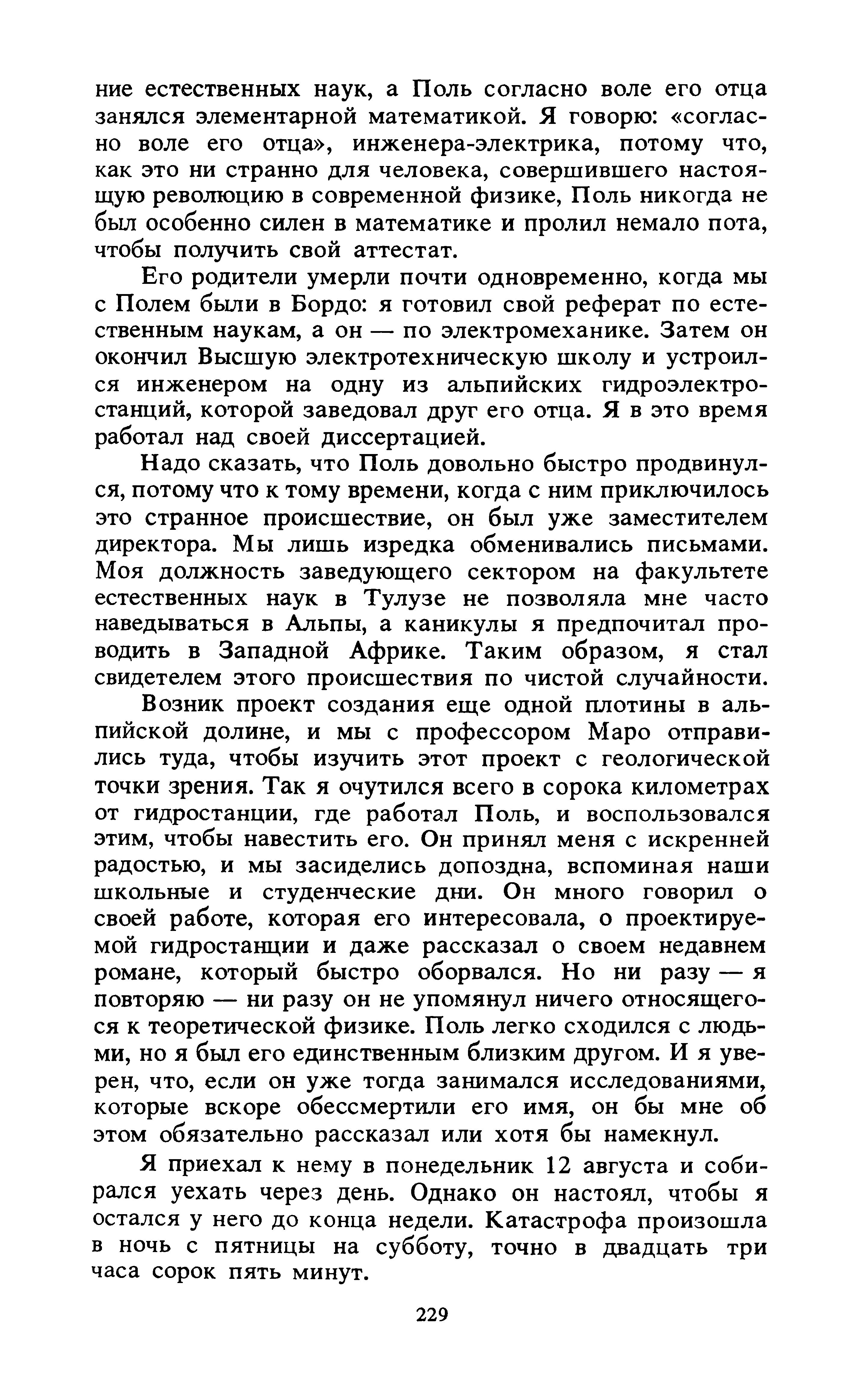 ние естественных наук, а Поль согласно воле его отца занялся элементарной математикой. Я говорю: «согласно воле его отца», инженера-электрика, потому что, как это ни странно для человека, совершившего настоящую революцию в современной физике, Поль никогда не был особенно силен в математике и пролил немало пота, чтобы получить свой аттестат.

Его родители умерли почти одновременно, когда мы с Полем были в Бордо: я готовил свой реферат по естественным наукам, а он — по электромеханике. Затем он окончил Высшую электротехническую школу и устроился инженером на одну из альпийских гидроэлектростанций, которой заведовал друг его отца. Я в это время работал над своей диссертацией.

Надо сказать, что Поль довольно быстро продвинулся, потому что к тому времени, когда с ним приключилось это странное происшествие, он был уже заместителем директора. Мы лишь изредка обменивались письмами. Моя должность заведующего сектором на факультете естественных наук в Тулузе не позволяла мне часто наведываться в Альпы, а каникулы я предпочитал проводить в Западной Африке. Таким образом, я стал свидетелем этого происшествия по чистой случайности.

Возник проект создания еще одной плотины в альпийской долине, и мы с профессором Маро отправились туда, чтобы изучить этот проект с геологической точки зрения. Так я очутился всего в сорока километрах от гидростанции, где работал Поль, и воспользовался этим, чтобы навестить его. Он принял меня с искренней радостью, и мы засиделись допоздна, вспоминая наши школьные и студенческие дни. Он много говорил о своей работе, которая его интересовала, о проектируемой гидростанции и даже рассказал о своем недавнем романе, который быстро оборвался. Но ни разу — я повторяю — ни разу он не упомянул ничего относящегося к теоретической физике. Поль легко сходился с людьми, но я был его единственным близким другом. И я уверен, что, если он уже тогда занимался исследованиями, которые вскоре обессмертили его имя, он бы мне об этом обязательно рассказал или хотя бы намекнул.

Я приехал к нему в понедельник 12 августа и собирался уехать через день. Однако он настоял, чтобы я остался у него до конца недели. Катастрофа произошла в ночь с пятницы на субботу, точно в двадцать три часа сорок пять минут.

229